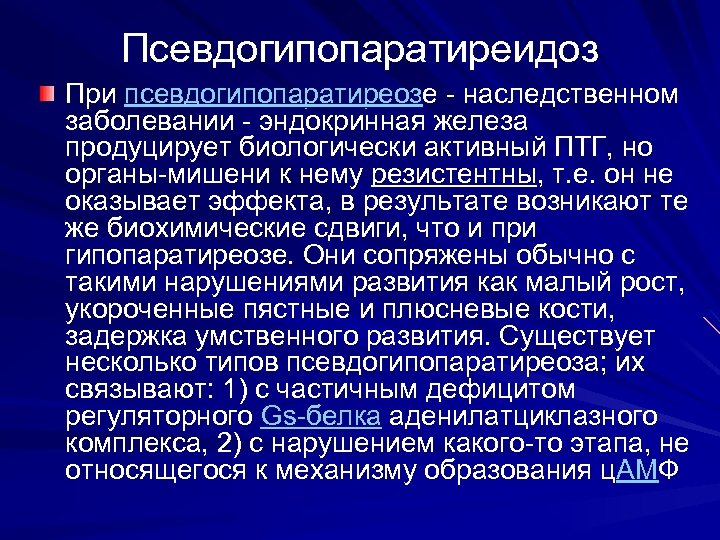 Псевдогипопаратиреидоз

При псевдогипопаратиреозе - наследственном заболевании - эндокринная железа продуцирует биологически активный ПТГ, но органы-мишени к нему резистентны, т.е. он не оказывает эффекта, в результате возникают те же биохимические сдвиги, что и при гипопаратиреозе. Они сопряжены обычно с такими нарушениями развития как малый рост, укороченные пястные и плюсневые кости, задержка умственного развития. Существует несколько типов псевдогипопаратиреоза; их связывают: 1) с частичным дефицитом регуляторного Gs-белка аденилатциклазного комплекса, 2) с нарушением какого-то этапа, не относящегося к механизму образования цАМФ